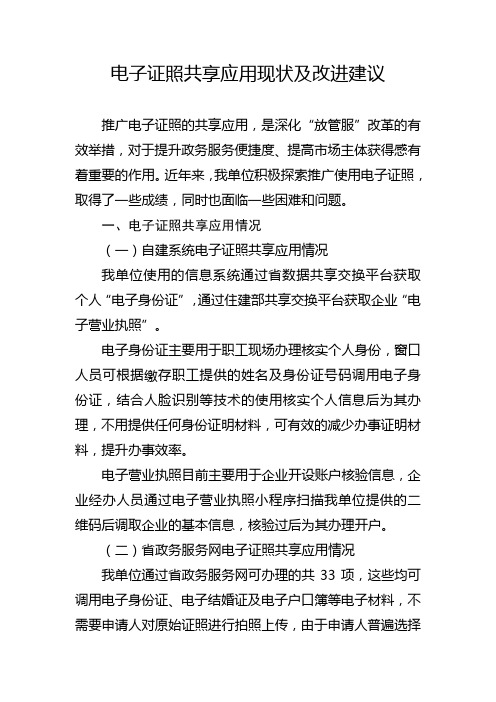 电子证照共享应用现状及改进建议

推广电子证照的共享应用，是深化“放管服”改革的有效举措，对于提升政务服务便捷度、提高市场主体获得感有着重要的作用。近年来，我单位积极探索推广使用电子证照，取得了一些成绩，同时也面临一些困难和问题。

一、电子证照共享应用情况

（一）自建系统电子证照共享应用情况

我单位使用的信息系统通过省数据共享交换平台获取个人“电子身份证”，通过住建部共享交换平台获取企业“电子营业执照”。

电子身份证主要用于职工现场办理核实个人身份，窗口人员可根据缴存职工提供的姓名及身份证号码调用电子身份证，结合人脸识别等技术的使用核实个人信息后为其办理，不用提供任何身份证明材料，可有效的减少办事证明材料，提升办事效率。

电子营业执照目前主要用于企业开设账户核验信息，企业经办人员通过电子营业执照小程序扫描我单位提供的二维码后调取企业的基本信息，核验过后为其办理开户。

（二）省政务服务网电子证照共享应用情况

我单位通过省政务服务网可办理的共 33 项，这些均可调用电子身份证、电子结婚证及电子户口簿等电子材料，不需要申请人对原始证照进行拍照上传，由于申请人普遍选择